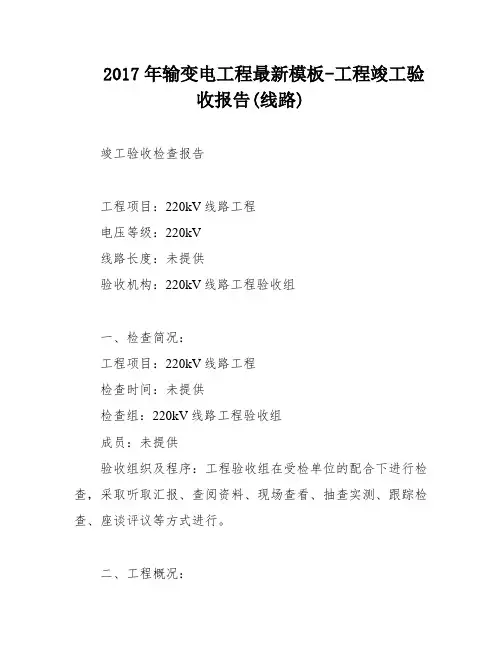 2017 年输变电工程最新模板-工程竣工验收报告(线路)

竣工验收检查报告

工程项目：220kV 线路工程
电压等级：220kV
线路长度：未提供
验收机构：220kV 线路工程验收组

一、检查简况：
工程项目：220kV 线路工程
检查时间：未提供
检查组：220kV 线路工程验收组
成员：未提供
验收组织及程序：工程验收组在受检单位的配合下进行检查，采取听取汇报、查阅资料、现场查看、抽查实测、跟踪检查、座谈评议等方式进行。

二、工程概况：